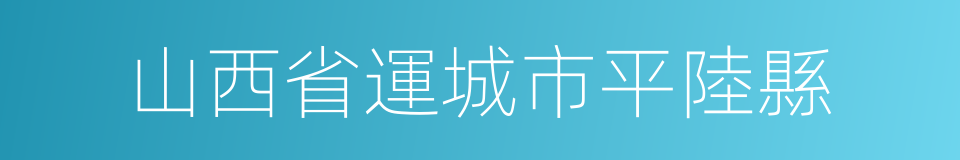 山西省運城市平陸縣